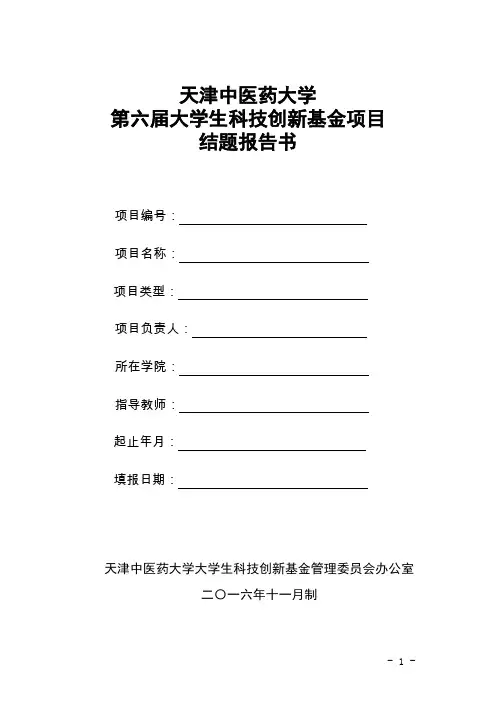 天津中医药大学
第六届大学生科技创新基金项目
结题报告书

项目编号：

项目名称：

项目类型：

项目负责人：

所在学院：

指导教师：

起止年月：

填报日期：

天津中医药大学大学生科技创新基金管理委员会办公室

二〇一六年十一月制

- 1 -